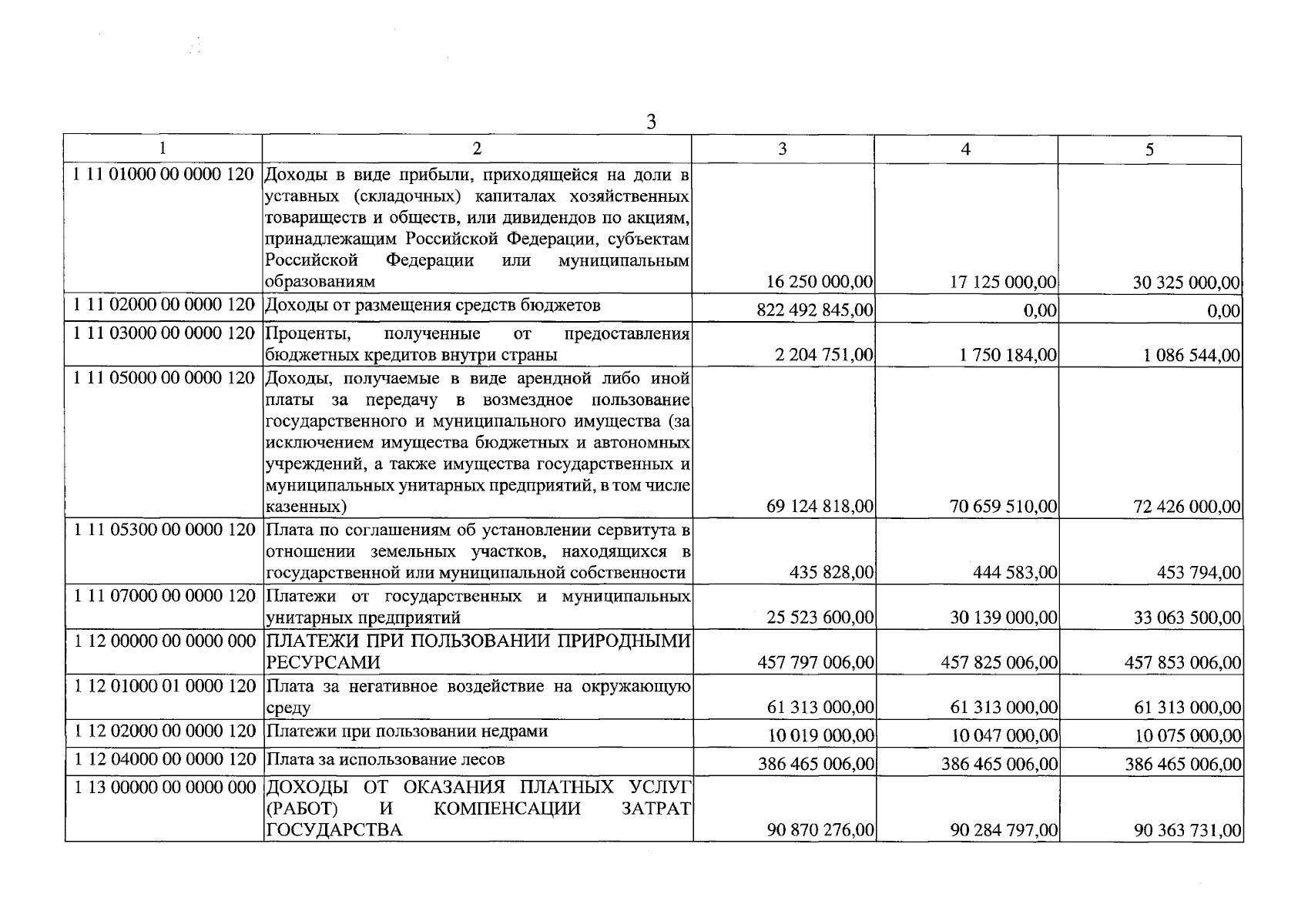 3

| 1 | 2 | 3 | 4 | 5 |
|---|---|---|---|---|
| 1 11 01000 00 0000 120 | Доходы в виде прибыли, приходящейся на доли в уставных (складочных) капиталах хозяйственных товариществ и обществ, или дивидендов по акциям, принадлежащим Российской Федерации, субъектам Российской Федерации или муниципальным образованиям | 16 250 000,00 | 17 125 000,00 | 30 325 000,00 |
| 1 11 02000 00 0000 120 | Доходы от размещения средств бюджетов | 822 492 845,00 | 0,00 | 0,00 |
| 1 11 03000 00 0000 120 | Проценты, полученные от предоставления бюджетных кредитов внутри страны | 2 204 751,00 | 1 750 184,00 | 1 086 544,00 |
| 1 11 05000 00 0000 120 | Доходы, получаемые в виде арендной либо иной платы за передачу в возмездное пользование государственного и муниципального имущества (за исключением имущества бюджетных и автономных учреждений, а также имущества государственных и муниципальных унитарных предприятий, в том числе казенных) | 69 124 818,00 | 70 659 510,00 | 72 426 000,00 |
| 1 11 05300 00 0000 120 | Плата по соглашениям об установлении сервитута в отношении земельных участков, находящихся в государственной или муниципальной собственности | 435 828,00 | 444 583,00 | 453 794,00 |
| 1 11 07000 00 0000 120 | Платежи от государственных и муниципальных унитарных предприятий | 25 523 600,00 | 30 139 000,00 | 33 063 500,00 |
| 1 12 00000 00 0000 000 | ПЛАТЕЖИ ПРИ ПОЛЬЗОВАНИИ ПРИРОДНЫМИ РЕСУРСАМИ | 457 797 006,00 | 457 825 006,00 | 457 853 006,00 |
| 1 12 01000 01 0000 120 | Плата за негативное воздействие на окружающую среду | 61 313 000,00 | 61 313 000,00 | 61 313 000,00 |
| 1 12 02000 00 0000 120 | Платежи при пользовании недрами | 10 019 000,00 | 10 047 000,00 | 10 075 000,00 |
| 1 12 04000 00 0000 120 | Плата за использование лесов | 386 465 006,00 | 386 465 006,00 | 386 465 006,00 |
| 1 13 00000 00 0000 000 | ДОХОДЫ ОТ ОКАЗАНИЯ ПЛАТНЫХ УСЛУГ (РАБОТ) И КОМПЕНСАЦИИ ЗАТРАТ ГОСУДАРСТВА | 90 870 276,00 | 90 284 797,00 | 90 363 731,00 |